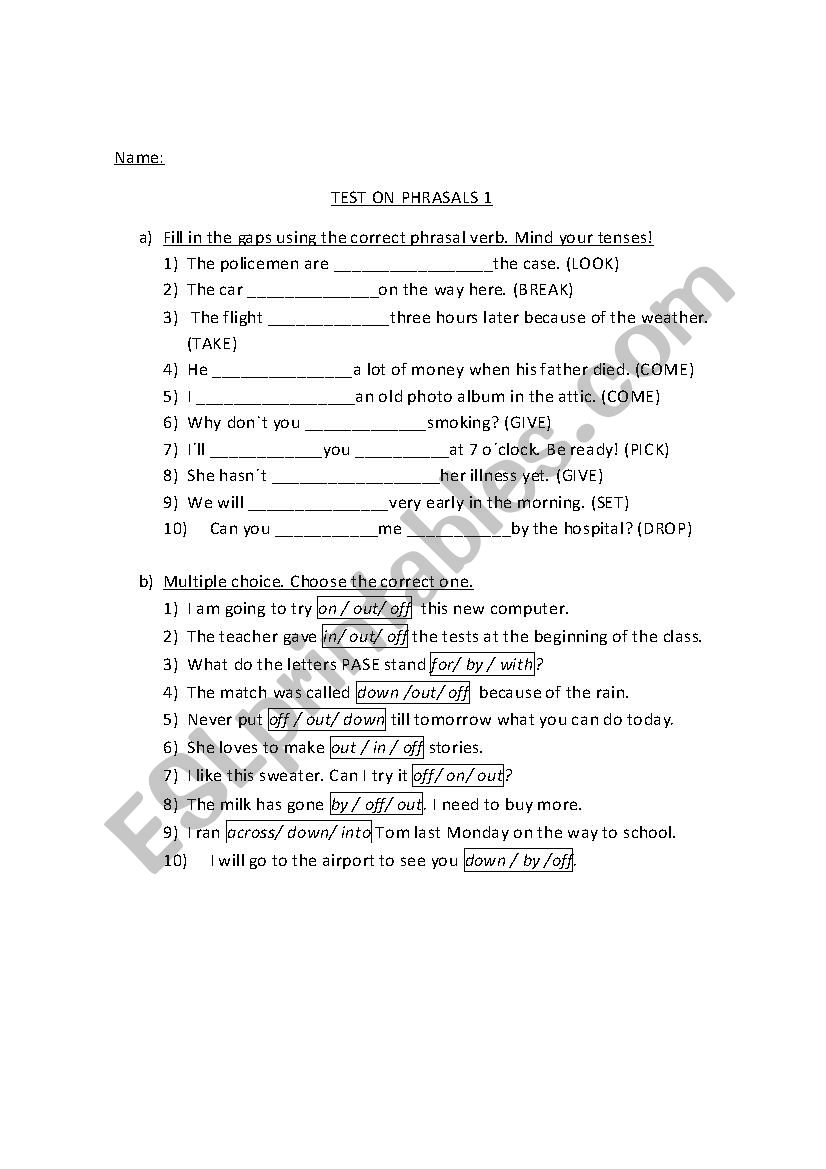 Name:

TEST ON PHRASALS 1

a) Fill in the gaps using the correct phrasal verb. Mind your tenses!
1) The policemen are _________________the case. (LOOK)
2) The car ______________on the way here. (BREAK)
3) The flight _____________three hours later because of the weather. (TAKE)
4) He _______________a lot of money when his father died. (COME)
5) I ________________an old photo album in the attic. (COME)
6) Why don`t you _____________smoking? (GIVE)
7) I´ll ____________you __________at 7 o´clock. Be ready! (PICK)
8) She hasn´t __________________her illness yet. (GIVE)
9) We will _______________very early in the morning. (SET)
10) Can you ___________me ___________by the hospital? (DROP)

b) Multiple choice. Choose the correct one.
1) I am going to try on / out/ off this new computer.
2) The teacher gave in/ out/ off the tests at the beginning of the class.
3) What do the letters PASE stand for/ by / with?
4) The match was called down /out/ off because of the rain.
5) Never put off / out/ down till tomorrow what you can do today.
6) She loves to make out / in / off stories.
7) I like this sweater. Can I try it off/ on/ out?
8) The milk has gone by / off/ out. I need to buy more.
9) I ran across/ down/ into Tom last Monday on the way to school.
10) I will go to the airport to see you down / by /off.

ESLprintables.com